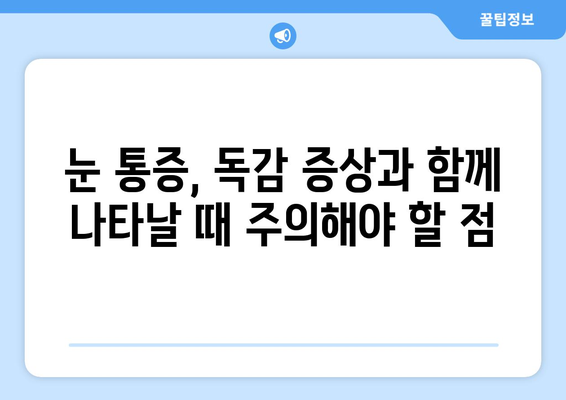 꿀팁정보

눈 통증, 독감 증상과 함께 나타날 때 주의해야 할 점